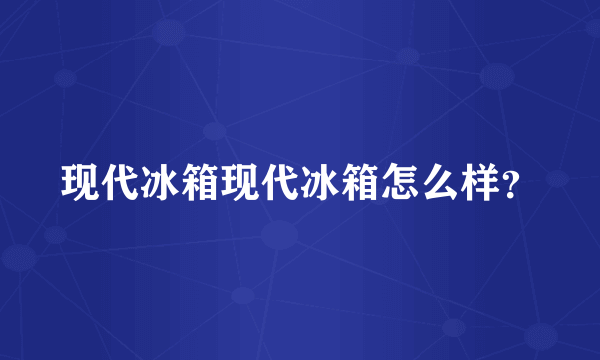 现代冰箱现代冰箱怎么样?